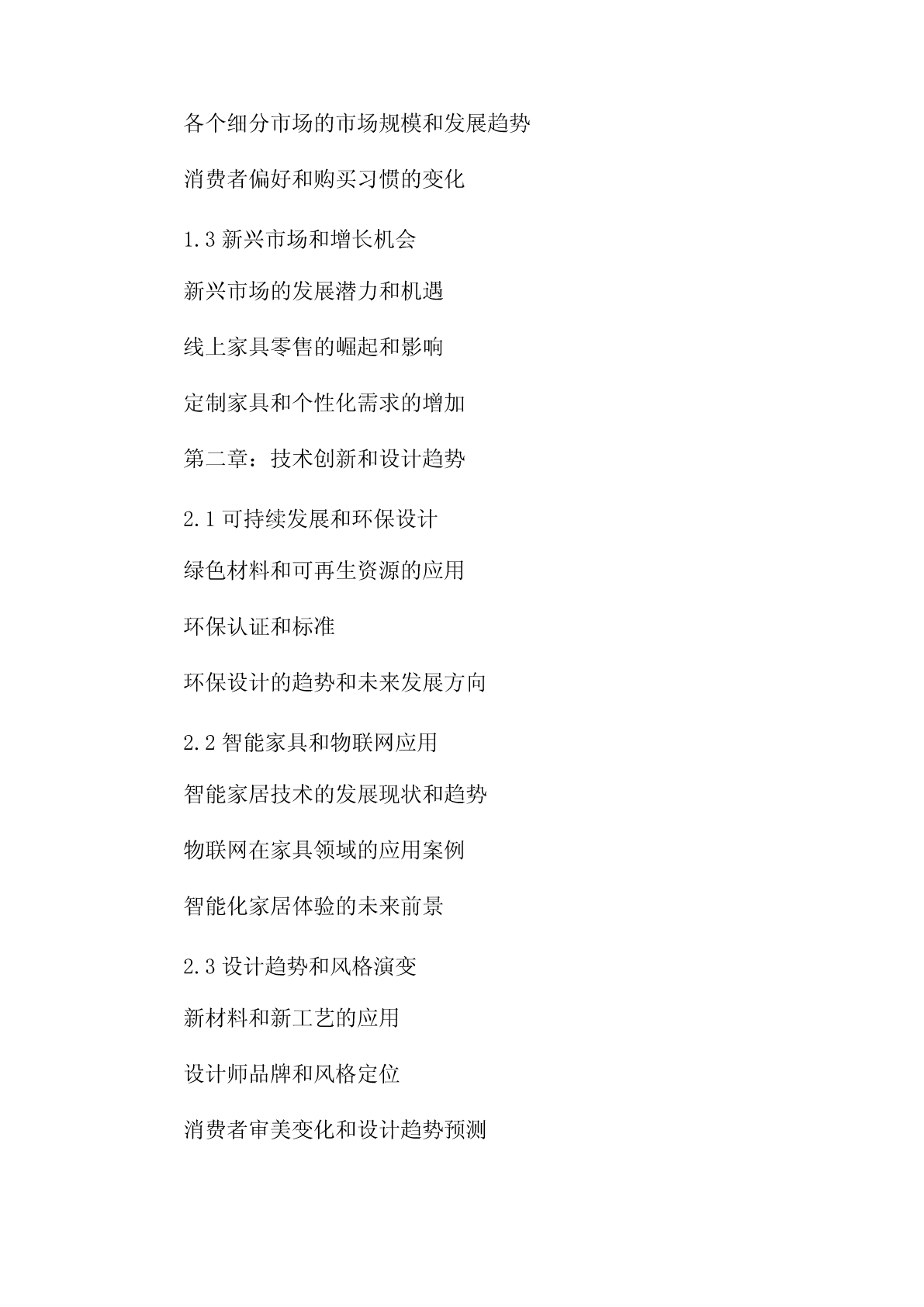 各个细分市场的市场规模和发展趋势

消费者偏好和购买习惯的变化

1.3 新兴市场和增长机会

新兴市场的发展潜力和机遇

线上家具零售的崛起和影响

定制家具和个性化需求的增加

第二章：技术创新和设计趋势

2.1 可持续发展和环保设计

绿色材料和可再生资源的应用

环保认证和标准

环保设计的趋势和未来发展方向

2.2 智能家具和物联网应用

智能家居技术的发展现状和趋势

物联网在家具领域的应用案例

智能化家居体验的未来前景

2.3 设计趋势和风格演变

新材料和新工艺的应用

设计师品牌和风格定位

消费者审美变化和设计趋势预测